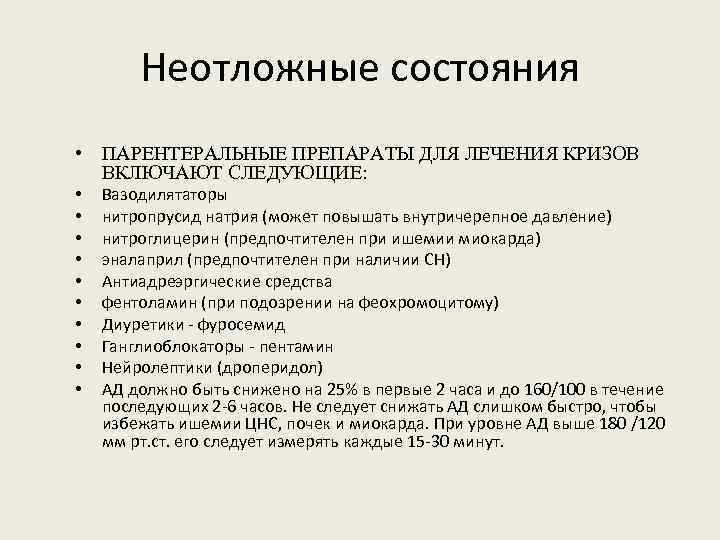 Неотложные состояния

• ПАРЕНТЕРАЛЬНЫЕ ПРЕПАРАТЫ ДЛЯ ЛЕЧЕНИЯ КРИЗОВ ВКЛЮЧАЮТ СЛЕДУЮЩИЕ:
• Вазодилятаторы
• нитропрусид натрия (может повышать внутричерепное давление)
• нитроглицерин (предпочтителен при ишемии миокарда)
• эналаприл (предпочтителен при наличии СН)
• Антиадреэргические средства
• фентоламин (при подозрении на феохромоцитому)
• Диуретики - фуросемид
• Ганглиоблокаторы - пентамин
• Нейролептики (дроперидол)
• АД должно быть снижено на 25% в первые 2 часа и до 160/100 в течение последующих 2-6 часов. Не следует снижать АД слишком быстро, чтобы избежать ишемии ЦНС, почек и миокарда. При уровне АД выше 180 /120 мм рт.ст. его следует измерять каждые 15-30 минут.